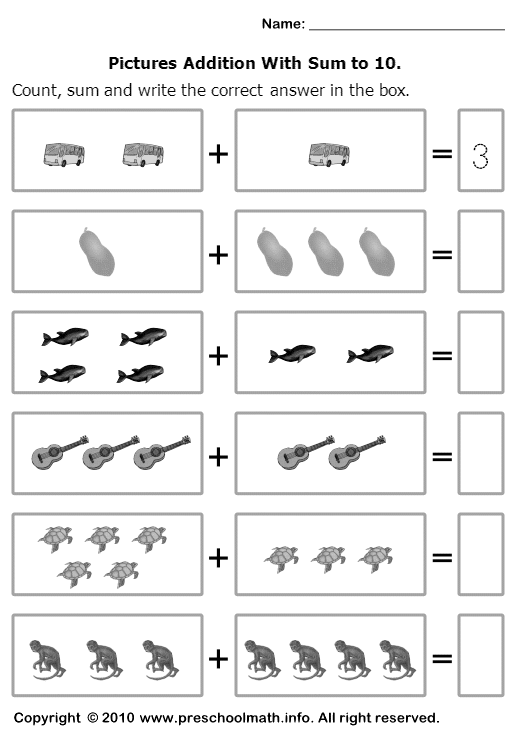 Name: ____

Pictures Addition With Sum to 10.

Count, sum and write the correct answer in the box.

+ = 3

+ =

+ =

+ =

+ =

+ =

Copyright © 2010 www.preschoolmath.info. All right reserved.